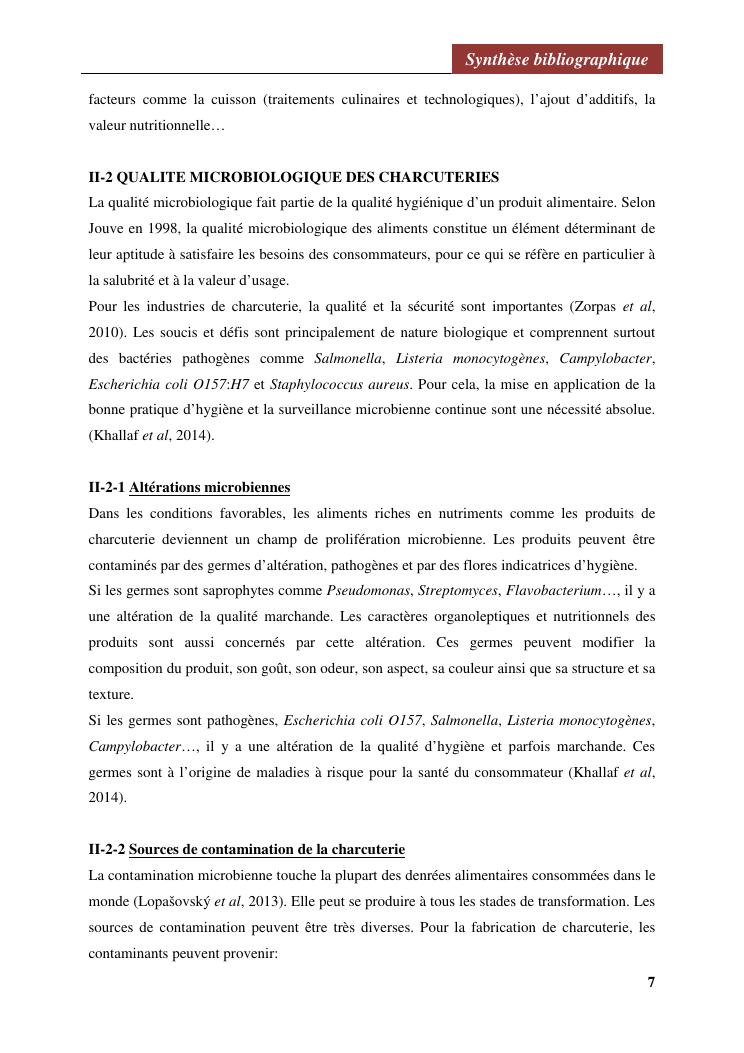 Synthèse bibliographique

facteurs comme la cuisson (traitements culinaires et technologiques), l'ajout d'additifs, la valeur nutritionnelle…

II-2 QUALITE MICROBIOLOGIQUE DES CHARCUTERIES

La qualité microbiologique fait partie de la qualité hygiénique d'un produit alimentaire. Selon Jouve en 1998, la qualité microbiologique des aliments constitue un élément déterminant de leur aptitude à satisfaire les besoins des consommateurs, pour ce qui se réfère en particulier à la salubrité et à la valeur d'usage.

Pour les industries de charcuterie, la qualité et la sécurité sont importantes (Zorpas et al, 2010). Les soucis et défis sont principalement de nature biologique et comprennent surtout des bactéries pathogènes comme Salmonella, Listeria monocytogènes, Campylobacter, Escherichia coli O157:H7 et Staphylococcus aureus. Pour cela, la mise en application de la bonne pratique d'hygiène et la surveillance microbienne continue sont une nécessité absolue. (Khallaf et al, 2014).

II-2-1 Altérations microbiennes

Dans les conditions favorables, les aliments riches en nutriments comme les produits de charcuterie deviennent un champ de prolifération microbienne. Les produits peuvent être contaminés par des germes d'altération, pathogènes et par des flores indicatrices d'hygiène.

Si les germes sont saprophytes comme Pseudomonas, Streptomyces, Flavobacterium…, il y a une altération de la qualité marchande. Les caractères organoleptiques et nutritionnels des produits sont aussi concernés par cette altération. Ces germes peuvent modifier la composition du produit, son goût, son odeur, son aspect, sa couleur ainsi que sa structure et sa texture.

Si les germes sont pathogènes, Escherichia coli O157, Salmonella, Listeria monocytogènes, Campylobacter…, il y a une altération de la qualité d'hygiène et parfois marchande. Ces germes sont à l'origine de maladies à risque pour la santé du consommateur (Khallaf et al, 2014).

II-2-2 Sources de contamination de la charcuterie

La contamination microbienne touche la plupart des denrées alimentaires consommées dans le monde (Lopašovský et al, 2013). Elle peut se produire à tous les stades de transformation. Les sources de contamination peuvent être très diverses. Pour la fabrication de charcuterie, les contaminants peuvent provenir:

7